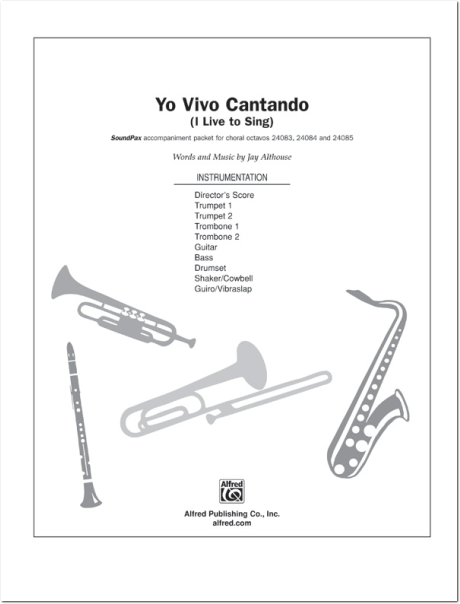 Yo Vivo Cantando
(I Live to Sing)

SoundPax accompaniment packet for choral octavos 24083, 24084 and 24085

Words and Music by Jay Althouse

INSTRUMENTATION

Director's Score
Trumpet 1
Trumpet 2
Trombone 1
Trombone 2
Guitar
Bass
Drumset
Shaker/Cowbell
Guiro/Vibraslap

Alfred

Alfred Publishing Co., Inc.
alfred.com